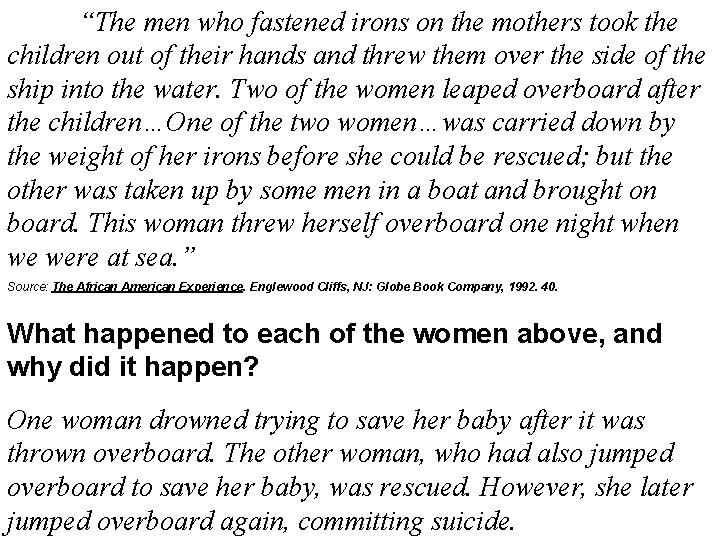 "The men who fastened irons on the mothers took the children out of their hands and threw them over the side of the ship into the water. Two of the women leaped overboard after the children...One of the two women...was carried down by the weight of her irons before she could be rescued; but the other was taken up by some men in a boat and brought on board. This woman threw herself overboard one night when we were at sea."

Source: The African American Experience. Englewood Cliffs, NJ: Globe Book Company, 1992. 40.

What happened to each of the women above, and why did it happen?

One woman drowned trying to save her baby after it was thrown overboard. The other woman, who had also jumped overboard to save her baby, was rescued. However, she later jumped overboard again, committing suicide.